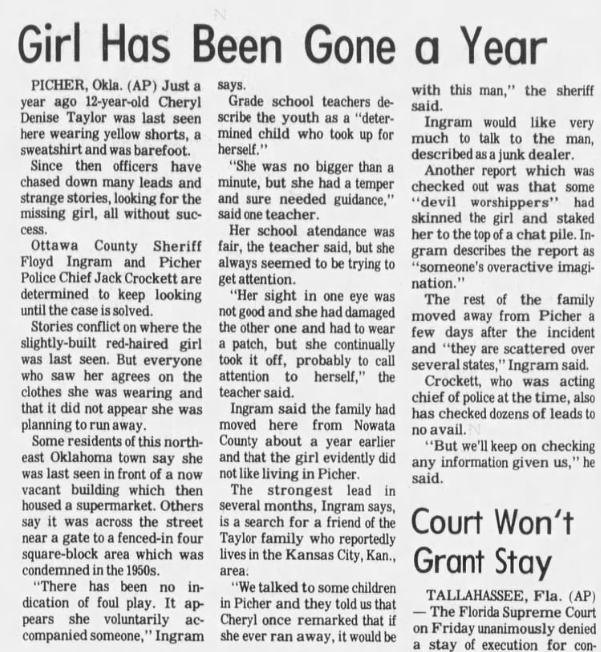 Girl Has Been Gone a Year

PICHER, Okla. (AP) Just a year ago 12-year-old Cheryl Denise Taylor was last seen here wearing yellow shorts, a sweatshirt and was barefoot.

Since then officers have chased down many leads and strange stories, looking for the missing girl, all without success.

Ottawa County Sheriff Floyd Ingram and Picher Police Chief Jack Crockett are determined to keep looking until the case is solved.

Stories conflict on where the slightly-built red-haired girl was last seen. But everyone who saw her agrees on the clothes she was wearing and that it did not appear she was planning to run away.

Some residents of this northeast Oklahoma town say she was last seen in front of a now vacant building which then housed a supermarket. Others say it was across the street near a gate to a fenced-in four square-block area which was condemned in the 1950s.

"There has been no indication of foul play. It appears she voluntarily accompanied someone," Ingram says.

Grade school teachers describe the youth as a "determined child who took up for herself."

"She was no bigger than a minute, but she had a temper and sure needed guidance," said one teacher.

Her school atendance was fair, the teacher said, but she always seemed to be trying to get attention.

"Her sight in one eye was not good and she had damaged the other one and had to wear a patch, but she continually took it off, probably to call attention to herself," the teacher said.

Ingram said the family had moved here from Nowata County about a year earlier and that the girl evidently did not like living in Picher.

The strongest lead in several months, Ingram says, is a search for a friend of the Taylor family who reportedly lives in the Kansas City, Kan., area.

"We talked to some children in Picher and they told us that Cheryl once remarked that if she ever ran away, it would be with this man," the sheriff said.

Ingram would like very much to talk to the man, described as a junk dealer.

Another report which was checked out was that some "devil worshippers" had skinned the girl and staked her to the top of a chat pile. Ingram describes the report as "someone's overactive imagination."

The rest of the family moved away from Picher a few days after the incident and "they are scattered over several states," Ingram said.

Crockett, who was acting chief of police at the time, also has checked dozens of leads to no avail.

"But we'll keep on checking any information given us," he said.

Court Won't Grant Stay

TALLAHASSEE, Fla. (AP) — The Florida Supreme Court on Friday unanimously denied a stay of execution for con-